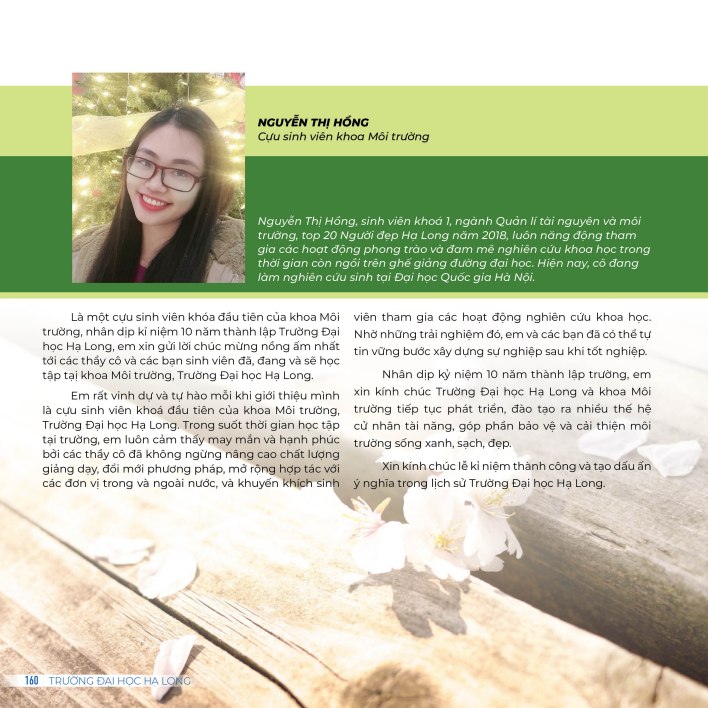 NGUYỄN THỊ HỒNG
Cựu sinh viên khoa Môi trường

Nguyễn Thị Hồng, sinh viên khoá 1, ngành Quản lí tài nguyên và môi trường, top 20 Người đẹp Hạ Long năm 2018, luôn năng động tham gia các hoạt động phong trào và đam mê nghiên cứu khoa học trong thời gian còn ngồi trên ghế giảng đường đại học. Hiện nay, cô đang làm nghiên cứu sinh tại Đại học Quốc gia Hà Nội.

Là một cựu sinh viên khóa đầu tiên của khoa Môi trường, nhân dịp kỉ niệm 10 năm thành lập Trường Đại học Hạ Long, em xin gửi lời chúc mừng nồng ấm nhất tới các thầy cô và các bạn sinh viên đã, đang và sẽ học tập tại khoa Môi trường, Trường Đại học Hạ Long.

Em rất vinh dự và tự hào mỗi khi giới thiệu mình là cựu sinh viên khoá đầu tiên của khoa Môi trường, Trường Đại học Hạ Long. Trong suốt thời gian học tập tại trường, em luôn cảm thấy may mắn và hạnh phúc bởi các thầy cô đã không ngừng nâng cao chất lượng giảng dạy, đổi mới phương pháp, mở rộng hợp tác với các đơn vị trong và ngoài nước, và khuyến khích sinh viên tham gia các hoạt động nghiên cứu khoa học. Nhờ những trải nghiệm đó, em và các bạn đã có thể tự tin vững bước xây dựng sự nghiệp sau khi tốt nghiệp.

Nhân dịp kỷ niệm 10 năm thành lập trường, em xin kính chúc Trường Đại học Hạ Long và khoa Môi trường tiếp tục phát triển, đào tạo ra nhiều thế hệ cử nhân tài năng, góp phần bảo vệ và cải thiện môi trường sống xanh, sạch, đẹp.

Xin kính chúc lễ kỉ niệm thành công và tạo dấu ấn ý nghĩa trong lịch sử Trường Đại học Hạ Long.

160 TRƯỜNG ĐẠI HỌC HẠ LONG